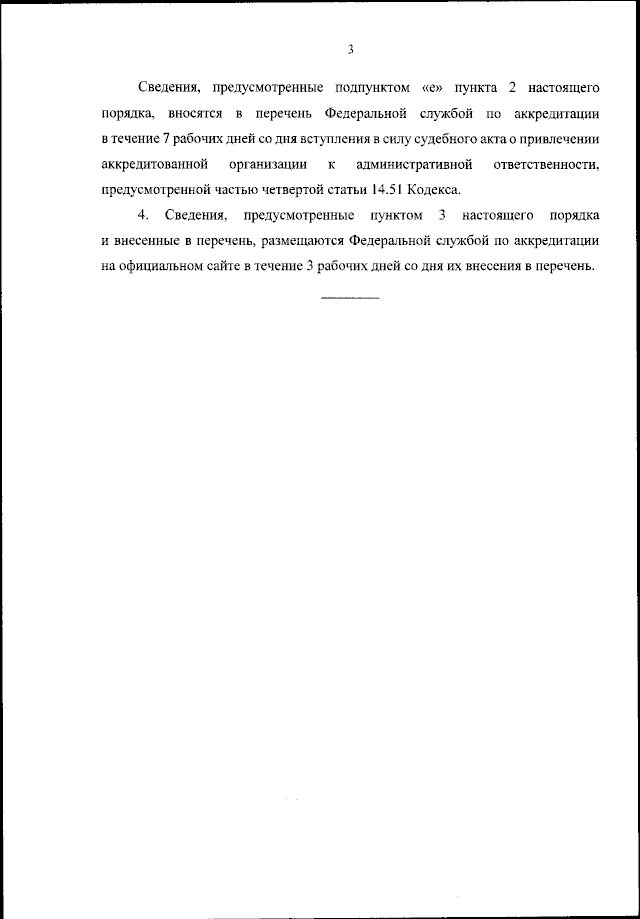 3

Сведения, предусмотренные подпунктом «е» пункта 2 настоящего порядка, вносятся в перечень Федеральной службой по аккредитации в течение 7 рабочих дней со дня вступления в силу судебного акта о привлечении аккредитованной организации к административной ответственности, предусмотренной частью четвертой статьи 14.51 Кодекса.

4. Сведения, предусмотренные пунктом 3 настоящего порядка и внесенные в перечень, размещаются Федеральной службой по аккредитации на официальном сайте в течение 3 рабочих дней со дня их внесения в перечень.